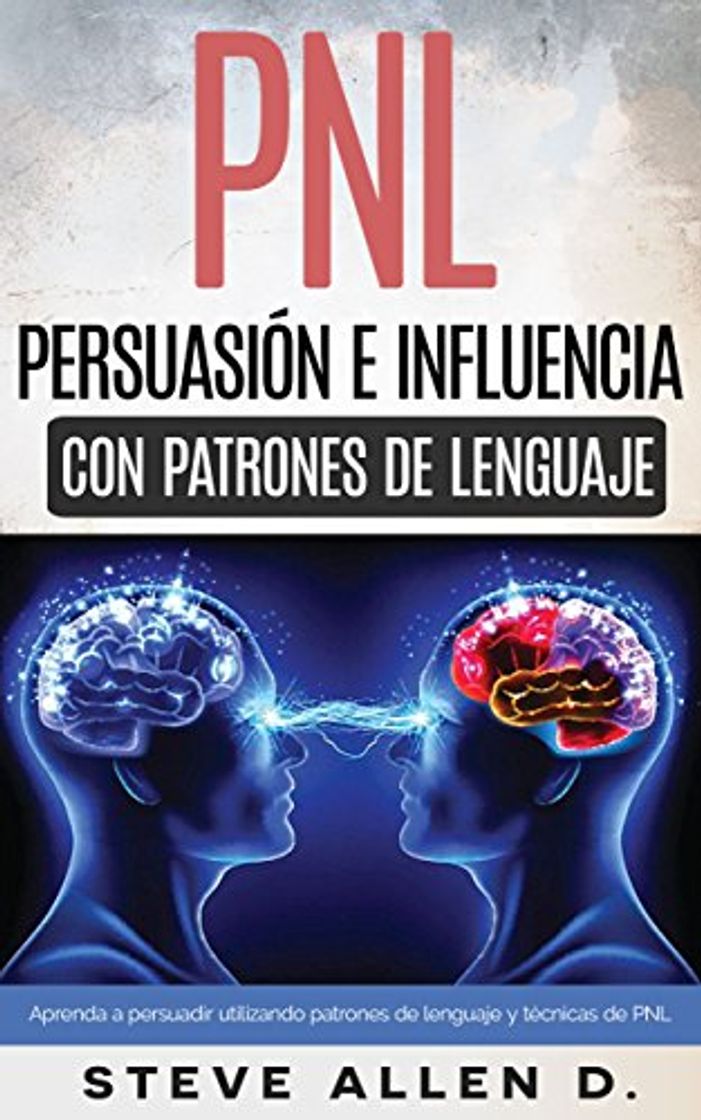 PNL

PERSUASIÓN E INFLUENCIA

CON PATRONES DE LENGUAJE

Aprenda a persuadir utilizando patrones de lenguaje y técnicas de PNL

STEVE ALLEN D.